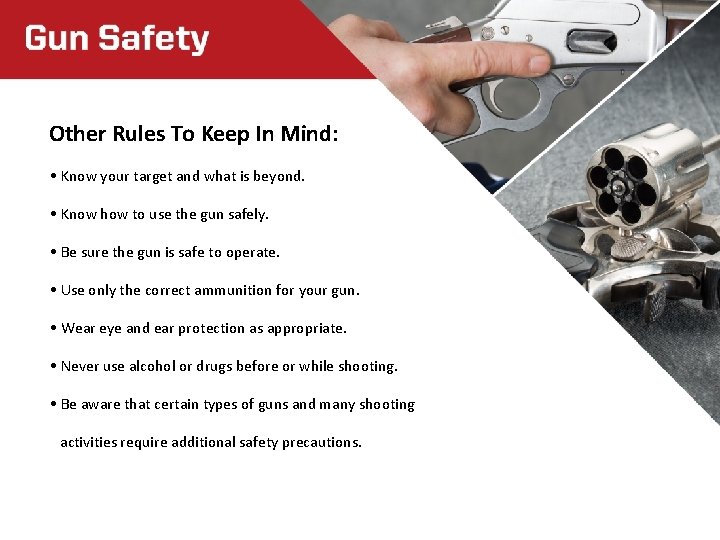 Gun Safety

Other Rules To Keep In Mind:

• Know your target and what is beyond.

• Know how to use the gun safely.

• Be sure the gun is safe to operate.

• Use only the correct ammunition for your gun.

• Wear eye and ear protection as appropriate.

• Never use alcohol or drugs before or while shooting.

• Be aware that certain types of guns and many shooting activities require additional safety precautions.